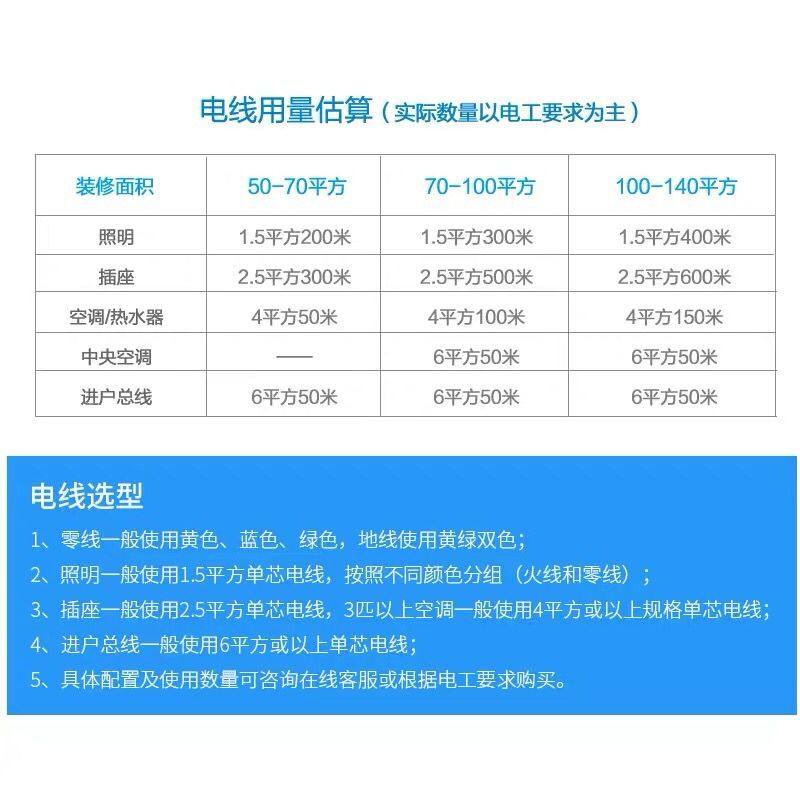 电线用量估算（实际数量以电工要求为主）

| 装修面积 | 50-70平方 | 70-100平方 | 100-140平方 |
|---|---|---|---|
| 照明 | 1.5平方200米 | 1.5平方300米 | 1.5平方400米 |
| 插座 | 2.5平方300米 | 2.5平方500米 | 2.5平方600米 |
| 空调/热水器 | 4平方50米 | 4平方100米 | 4平方150米 |
| 中央空调 | —— | 6平方50米 | 6平方50米 |
| 进户总线 | 6平方50米 | 6平方50米 | 6平方50米 |

电线选型

1、零线一般使用黄色、蓝色、绿色，地线使用黄绿双色；

2、照明一般使用1.5平方单芯电线，按照不同颜色分组（火线和零线）；

3、插座一般使用2.5平方单芯电线，3匹以上空调一般使用4平方或以上规格单芯电线；

4、进户总线一般使用6平方或以上单芯电线；

5、具体配置及使用数量可咨询在线客服或根据电工要求购买。